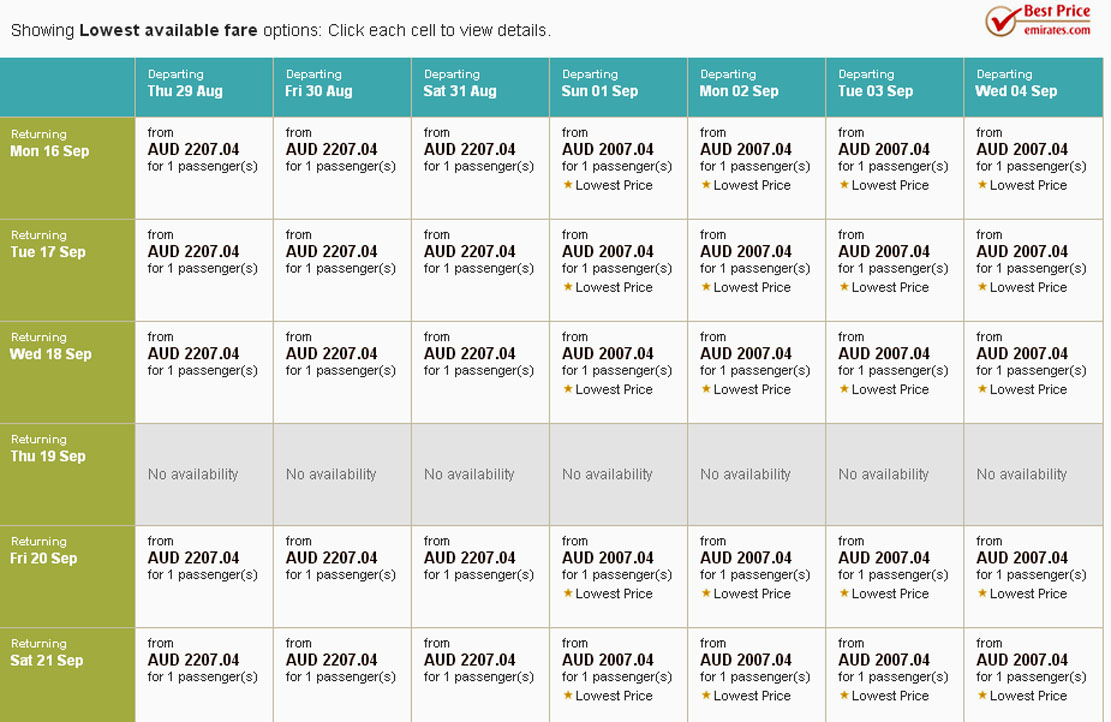 Showing **Lowest available fare** options: Click each cell to view details.

Best Price
emirates.com

| | Departing Thu 29 Aug | Departing Fri 30 Aug | Departing Sat 31 Aug | Departing Sun 01 Sep | Departing Mon 02 Sep | Departing Tue 03 Sep | Departing Wed 04 Sep |
|---|---|---|---|---|---|---|---|
| Returning Mon 16 Sep | from AUD 2207.04 for 1 passenger(s) | from AUD 2207.04 for 1 passenger(s) | from AUD 2207.04 for 1 passenger(s) | from AUD 2007.04 for 1 passenger(s) ★ Lowest Price | from AUD 2007.04 for 1 passenger(s) ★ Lowest Price | from AUD 2007.04 for 1 passenger(s) ★ Lowest Price | from AUD 2007.04 for 1 passenger(s) ★ Lowest Price |
| Returning Tue 17 Sep | from AUD 2207.04 for 1 passenger(s) | from AUD 2207.04 for 1 passenger(s) | from AUD 2207.04 for 1 passenger(s) | from AUD 2007.04 for 1 passenger(s) ★ Lowest Price | from AUD 2007.04 for 1 passenger(s) ★ Lowest Price | from AUD 2007.04 for 1 passenger(s) ★ Lowest Price | from AUD 2007.04 for 1 passenger(s) ★ Lowest Price |
| Returning Wed 18 Sep | from AUD 2207.04 for 1 passenger(s) | from AUD 2207.04 for 1 passenger(s) | from AUD 2207.04 for 1 passenger(s) | from AUD 2007.04 for 1 passenger(s) ★ Lowest Price | from AUD 2007.04 for 1 passenger(s) ★ Lowest Price | from AUD 2007.04 for 1 passenger(s) ★ Lowest Price | from AUD 2007.04 for 1 passenger(s) ★ Lowest Price |
| Returning Thu 19 Sep | No availability | No availability | No availability | No availability | No availability | No availability | No availability |
| Returning Fri 20 Sep | from AUD 2207.04 for 1 passenger(s) | from AUD 2207.04 for 1 passenger(s) | from AUD 2207.04 for 1 passenger(s) | from AUD 2007.04 for 1 passenger(s) ★ Lowest Price | from AUD 2007.04 for 1 passenger(s) ★ Lowest Price | from AUD 2007.04 for 1 passenger(s) ★ Lowest Price | from AUD 2007.04 for 1 passenger(s) ★ Lowest Price |
| Returning Sat 21 Sep | from AUD 2207.04 for 1 passenger(s) | from AUD 2207.04 for 1 passenger(s) | from AUD 2207.04 for 1 passenger(s) | from AUD 2007.04 for 1 passenger(s) ★ Lowest Price | from AUD 2007.04 for 1 passenger(s) ★ Lowest Price | from AUD 2007.04 for 1 passenger(s) ★ Lowest Price | from AUD 2007.04 for 1 passenger(s) ★ Lowest Price |